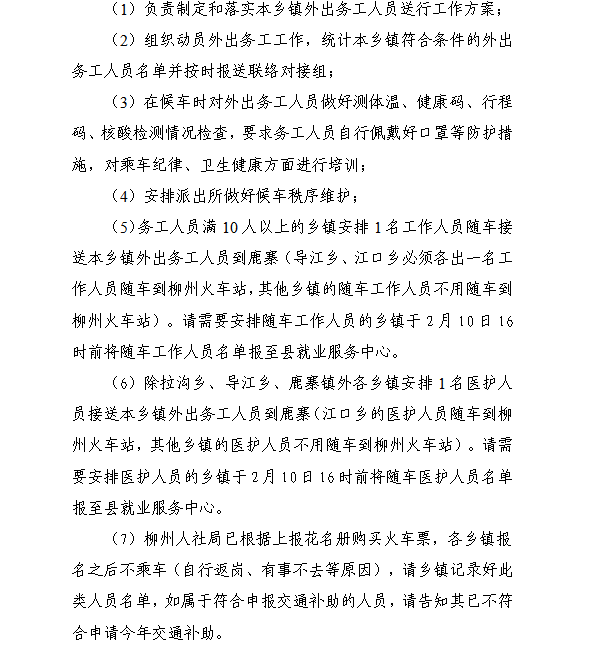 （1）负责制定和落实本乡镇外出务工人员送行工作方案；

（2）组织动员外出务工工作，统计本乡镇符合条件的外出务工人员名单并按时报送联络对接组；

（3）在候车时对外出务工人员做好测体温、健康码、行程码、核酸检测情况检查，要求务工人员自行佩戴好口罩等防护措施，对乘车纪律、卫生健康方面进行培训；

（4）安排派出所做好候车秩序维护；

（5）务工人员满10人以上的乡镇安排1名工作人员随车接送本乡镇外出务工人员到鹿寨（导江乡、江口乡必须各出一名工作人员随车到柳州火车站，其他乡镇的随车工作人员不用随车到柳州火车站）。请需要安排随车工作人员的乡镇于2月10日16时前将随车工作人员名单报至县就业服务中心。

（6）除拉沟乡、导江乡、鹿寨镇外各乡镇安排1名医护人员接送本乡镇外出务工人员到鹿寨（江口乡的医护人员随车到柳州火车站，其他乡镇的医护人员不用随车到柳州火车站）。请需要安排医护人员的乡镇于2月10日16时前将随车医护人员名单报至县就业服务中心。

（7）柳州人社局已根据上报花名册购买火车票，各乡镇报名之后不乘车（自行返岗、有事不去等原因），请乡镇记录好此类人员名单，如属于符合申报交通补助的人员，请告知其已不符合申请今年交通补助。